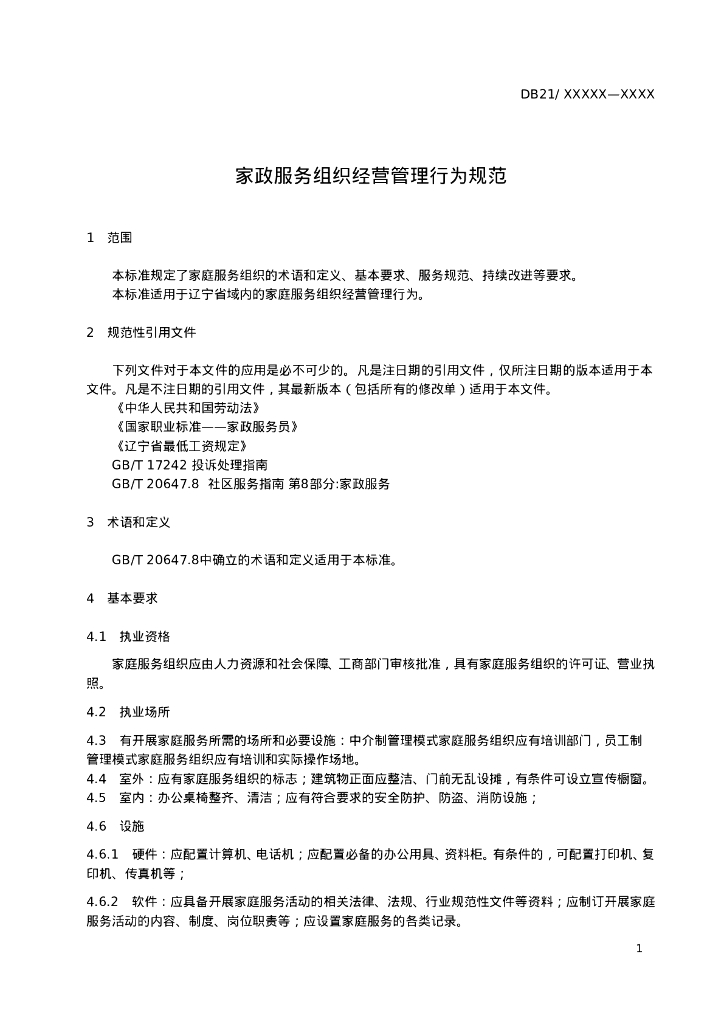 DB21/ XXXXX—XXXX

家政服务组织经营管理行为规范

1　范围

本标准规定了家庭服务组织的术语和定义、基本要求、服务规范、持续改进等要求。
本标准适用于辽宁省域内的家庭服务组织经营管理行为。

2　规范性引用文件

下列文件对于本文件的应用是必不可少的。凡是注日期的引用文件，仅所注日期的版本适用于本文件。凡是不注日期的引用文件，其最新版本（包括所有的修改单）适用于本文件。
《中华人民共和国劳动法》
《国家职业标准——家政服务员》
《辽宁省最低工资规定》
GB/T 17242 投诉处理指南
GB/T 20647.8 社区服务指南 第8部分:家政服务

3　术语和定义

GB/T 20647.8中确立的术语和定义适用于本标准。

4　基本要求

4.1　执业资格

家庭服务组织应由人力资源和社会保障、工商部门审核批准，具有家庭服务组织的许可证、营业执照。

4.2　执业场所

4.3　有开展家庭服务所需的场所和必要设施：中介制管理模式家庭服务组织应有培训部门，员工制管理模式家庭服务组织应有培训和实际操作场地。
4.4　室外：应有家庭服务组织的标志；建筑物正面应整洁、门前无乱设摊，有条件可设立宣传橱窗。
4.5　室内：办公桌椅整齐、清洁；应有符合要求的安全防护、防盗、消防设施；

4.6　设施

4.6.1　硬件：应配置计算机、电话机；应配置必备的办公用具、资料柜。有条件的，可配置打印机、复印机、传真机等；

4.6.2　软件：应具备开展家庭服务活动的相关法律、法规、行业规范性文件等资料；应制订开展家庭服务活动的内容、制度、岗位职责等；应设置家庭服务的各类记录。

1